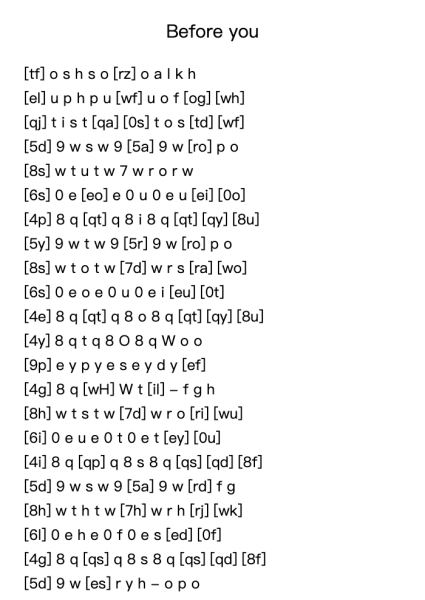 Before you

[tf] o s h s o [rz] o a l k h
[el] u p h p u [wf] u o f [og] [wh]
[qj] t i s t [qa] [0s] t o s [td] [wf]
[5d] 9 w s w 9 [5a] 9 w [ro] p o
[8s] w t u t w 7 w r o r w
[6s] 0 e [eo] e 0 u 0 e u [ei] [0o]
[4p] 8 q [qt] q 8 i 8 q [qt] [qy] [8u]
[5y] 9 w t w 9 [5r] 9 w [ro] p o
[8s] w t o t w [7d] w r s [ra] [wo]
[6s] 0 e o e 0 u 0 e i [eu] [0t]
[4e] 8 q [qt] q 8 o 8 q [qt] [qy] [8u]
[4y] 8 q t q 8 O 8 q W o o
[9p] e y p y e s e y d y [ef]
[4g] 8 q [wH] W t [il] – f g h
[8h] w t s t w [7d] w r o [ri] [wu]
[6i] 0 e u e 0 t 0 e t [ey] [0u]
[4i] 8 q [qp] q 8 s 8 q [qs] [qd] [8f]
[5d] 9 w s w 9 [5a] 9 w [rd] f g
[8h] w t h t w [7h] w r h [rj] [wk]
[6l] 0 e h e 0 f 0 e s [ed] [0f]
[4g] 8 q [qs] q 8 s 8 q [qs] [qd] [8f]
[5d] 9 w [es] r y h – o p o